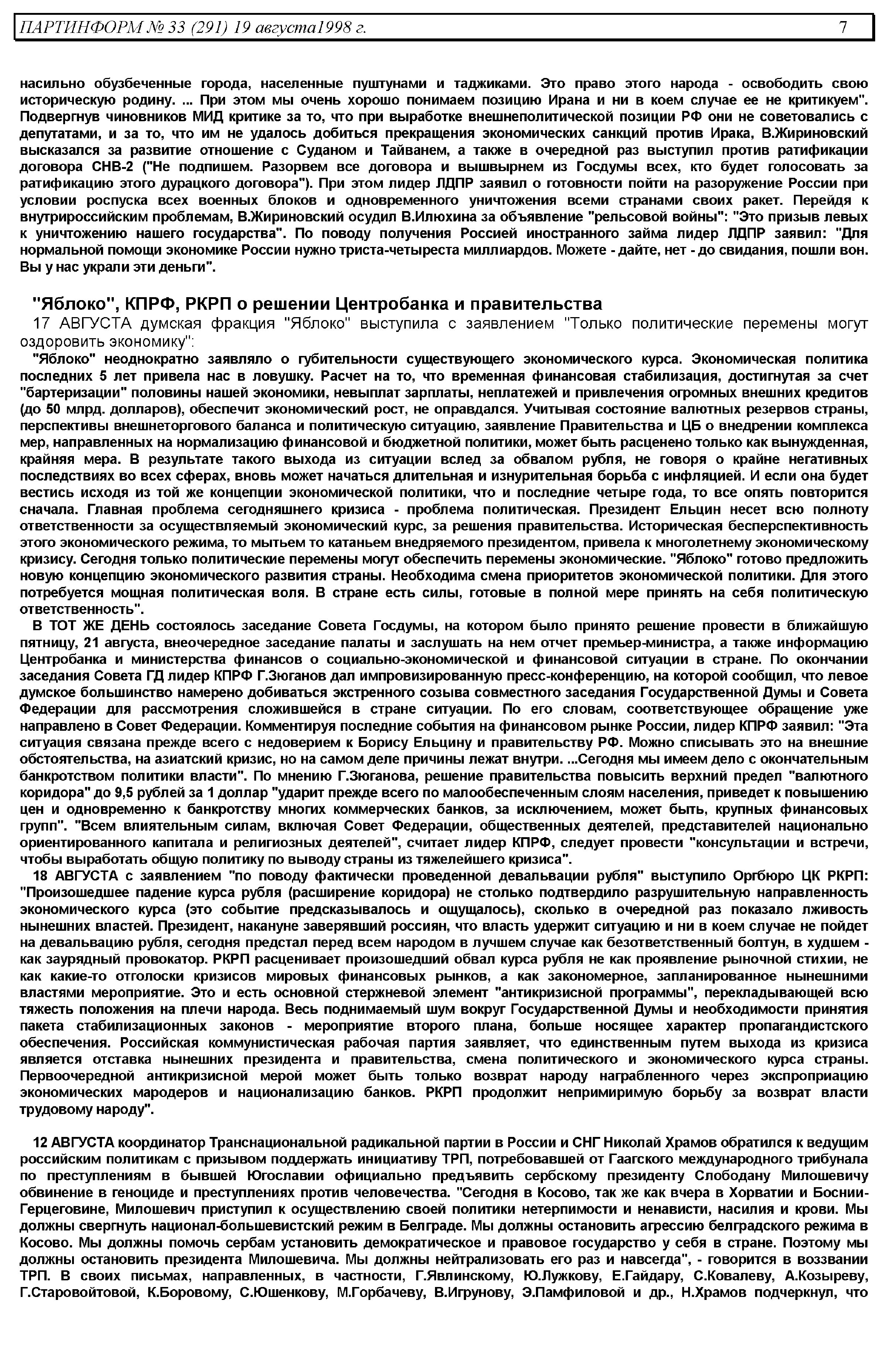 ПАРТИНФОРМ № 33 (291) 19 августа1998 г. 7

насильно обузбеченные города, населенные пуштунами и таджиками. Это право этого народа - освободить свою историческую родину. ... При этом мы очень хорошо понимаем позицию Ирана и ни в коем случае ее не критикуем". Подвергнув чиновников МИД критике за то, что при выработке внешнеполитической позиции РФ они не советовались с депутатами, и за то, что им не удалось добиться прекращения экономических санкций против Ирака, В.Жириновский высказался за развитие отношение с Суданом и Тайванем, а также в очередной раз выступил против ратификации договора СНВ-2 ("Не подпишем. Разорвем все договора и вышвырнем из Госдумы всех, кто будет голосовать за ратификацию этого дурацкого договора"). При этом лидер ЛДПР заявил о готовности пойти на разоружение России при условии роспуска всех военных блоков и одновременного уничтожения всеми странами своих ракет. Перейдя к внутрироссийским проблемам, В.Жириновский осудил В.Илюхина за объявление "рельсовой войны": "Это призыв левых к уничтожению нашего государства". По поводу получения Россией иностранного займа лидер ЛДПР заявил: "Для нормальной помощи экономике России нужно триста-четыреста миллиардов. Можете - дайте, нет - до свидания, пошли вон. Вы у нас украли эти деньги".

"Яблоко", КПРФ, РКРП о решении Центробанка и правительства

17 АВГУСТА думская фракция "Яблоко" выступила с заявлением "Только политические перемены могут оздоровить экономику":

"Яблоко" неоднократно заявляло о губительности существующего экономического курса. Экономическая политика последних 5 лет привела нас в ловушку. Расчет на то, что временная финансовая стабилизация, достигнутая за счет "бартеризации" половины нашей экономики, невыплат зарплаты, неплатежей и привлечения огромных внешних кредитов (до 50 млрд. долларов), обеспечит экономический рост, не оправдался. Учитывая состояние валютных резервов страны, перспективы внешнеторгового баланса и политическую ситуацию, заявление Правительства и ЦБ о внедрении комплекса мер, направленных на нормализацию финансовой и бюджетной политики, может быть расценено только как вынужденная, крайняя мера. В результате такого выхода из ситуации вслед за обвалом рубля, не говоря о крайне негативных последствиях во всех сферах, вновь может начаться длительная и изнурительная борьба с инфляцией. И если она будет вестись исходя из той же концепции экономической политики, что и последние четыре года, то все опять повторится сначала. Главная проблема сегодняшнего кризиса - проблема политическая. Президент Ельцин несет всю полноту ответственности за осуществляемый экономический курс, за решения правительства. Историческая бесперспективность этого экономического режима, то мытьем то катаньем внедряемого президентом, привела к многолетнему экономическому кризису. Сегодня только политические перемены могут обеспечить перемены экономические. "Яблоко" готово предложить новую концепцию экономического развития страны. Необходима смена приоритетов экономической политики. Для этого потребуется мощная политическая воля. В стране есть силы, готовые в полной мере принять на себя политическую ответственность".

В ТОТ ЖЕ ДЕНЬ состоялось заседание Совета Госдумы, на котором было принято решение провести в ближайшую пятницу, 21 августа, внеочередное заседание палаты и заслушать на нем отчет премьер-министра, а также информацию Центробанка и министерства финансов о социально-экономической и финансовой ситуации в стране. По окончании заседания Совета ГД лидер КПРФ Г.Зюганов дал импровизированную пресс-конференцию, на которой сообщил, что левое думское большинство намерено добиваться экстренного созыва совместного заседания Государственной Думы и Совета Федерации для рассмотрения сложившейся в стране ситуации. По его словам, соответствующее обращение уже направлено в Совет Федерации. Комментируя последние события на финансовом рынке России, лидер КПРФ заявил: "Эта ситуация связана прежде всего с недоверием к Борису Ельцину и правительству РФ. Можно списывать это на внешние обстоятельства, на азиатский кризис, но на самом деле причины лежат внутри. ...Сегодня мы имеем дело с окончательным банкротством политики власти". По мнению Г.Зюганова, решение правительства повысить верхний предел "валютного коридора" до 9,5 рублей за 1 доллар "ударит прежде всего по малообеспеченным слоям населения, приведет к повышению цен и одновременно к банкротству многих коммерческих банков, за исключением, может быть, крупных финансовых групп". "Всем влиятельным силам, включая Совет Федерации, общественных деятелей, представителей национально ориентированного капитала и религиозных деятелей", считает лидер КПРФ, следует провести "консультации и встречи, чтобы выработать общую политику по выводу страны из тяжелейшего кризиса".

18 АВГУСТА с заявлением "по поводу фактически проведенной девальвации рубля" выступило Оргбюро ЦК РКРП: "Произошедшее падение курса рубля (расширение коридора) не столько подтвердило разрушительную направленность экономического курса (это событие предсказывалось и ощущалось), сколько в очередной раз показало лживость нынешних властей. Президент, накануне заверявший россиян, что власть удержит ситуацию и ни в коем случае не пойдет на девальвацию рубля, сегодня предстал перед всем народом в лучшем случае как безответственный болтун, в худшем - как заурядный провокатор. РКРП расценивает произошедший обвал курса рубля не как проявление рыночной стихии, не как какие-то отголоски кризисов мировых финансовых рынков, а как закономерное, запланированное нынешними властями мероприятие. Это и есть основной стержневой элемент "антикризисной программы", перекладывающей всю тяжесть положения на плечи народа. Весь поднимаемый шум вокруг Государственной Думы и необходимости принятия пакета стабилизационных законов - мероприятие второго плана, больше носящее характер пропагандистского обеспечения. Российская коммунистическая рабочая партия заявляет, что единственным путем выхода из кризиса является отставка нынешних президента и правительства, смена политического и экономического курса страны. Первоочередной антикризисной мерой может быть только возврат народу награбленного через экспроприацию экономических мародеров и национализацию банков. РКРП продолжит непримиримую борьбу за возврат власти трудовому народу".

12 АВГУСТА координатор Транснациональной радикальной партии в России и СНГ Николай Храмов обратился к ведущим российским политикам с призывом поддержать инициативу ТРП, потребовавшей от Гаагского международного трибунала по преступлениям в бывшей Югославии официально предъявить сербскому президенту Слободану Милошевичу обвинение в геноциде и преступлениях против человечества. "Сегодня в Косово, так же как вчера в Хорватии и Боснии-Герцеговине, Милошевич приступил к осуществлению своей политики нетерпимости и ненависти, насилия и крови. Мы должны свергнуть национал-большевистский режим в Белграде. Мы должны остановить агрессию белградского режима в Косово. Мы должны помочь сербам установить демократическое и правовое государство у себя в стране. Поэтому мы должны остановить президента Милошевича. Мы должны нейтрализовать его раз и навсегда", - говорится в воззвании ТРП. В своих письмах, направленных, в частности, Г.Явлинскому, Ю.Лужкову, Е.Гайдару, С.Ковалеву, А.Козыреву, Г.Старовойтовой, К.Боровому, С.Юшенкову, М.Горбачеву, В.Игрунову, Э.Памфиловой и др., Н.Храмов подчеркнул, что